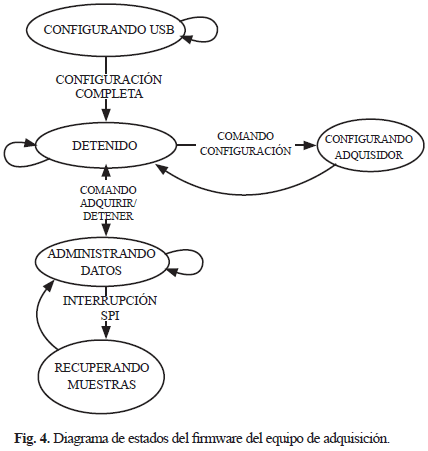 CONFIGURANDO USB

CONFIGURACIÓN
COMPLETA

DETENIDO

COMANDO
CONFIGURACIÓN

CONFIGURANDO
ADQUISIDOR

COMANDO
ADQUIRIR/
DETENER

ADMINISTRANDO
DATOS

INTERRUPCIÓN
SPI

RECUPERANDO
MUESTRAS

Fig. 4. Diagrama de estados del firmware del equipo de adquisición.